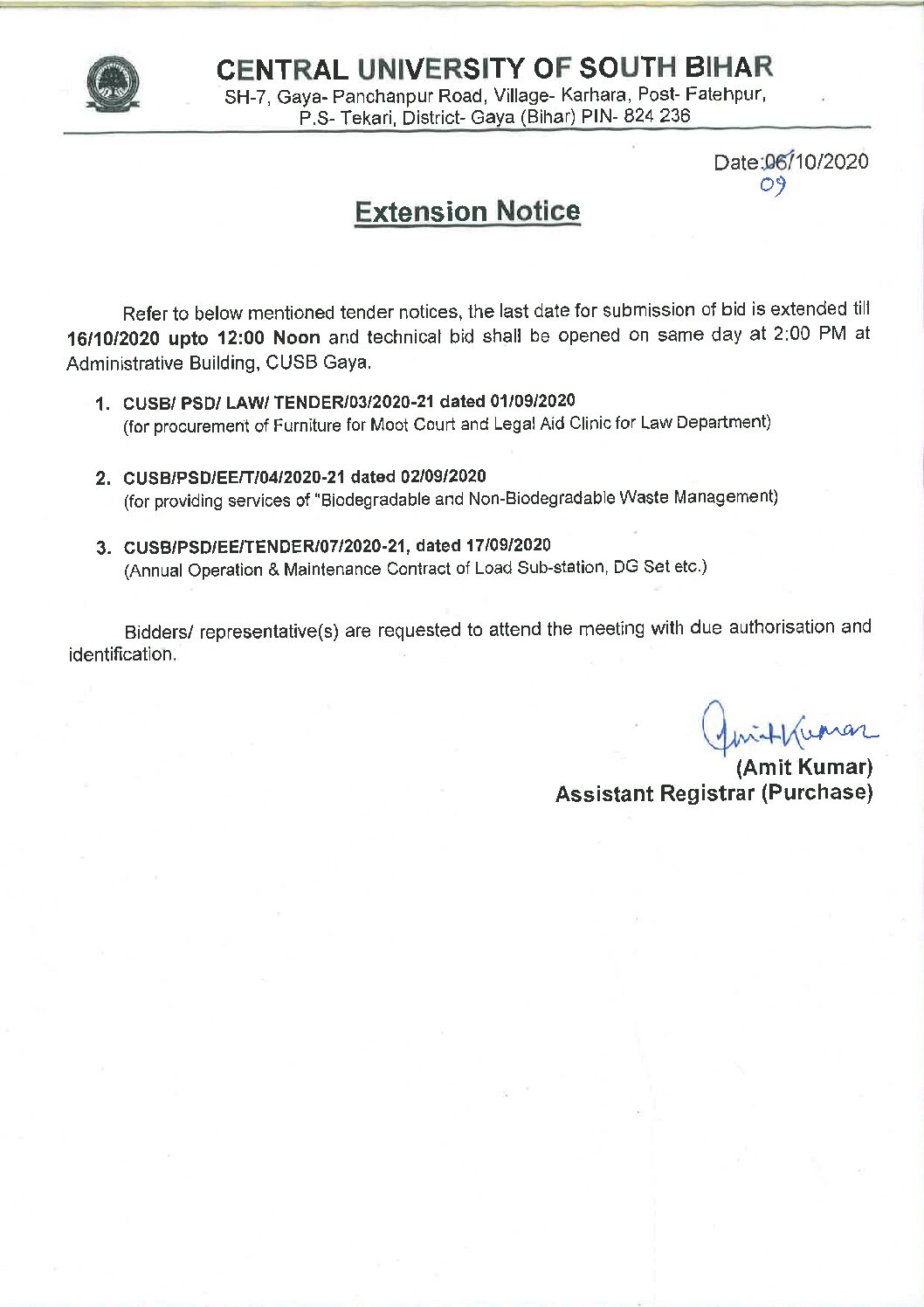 CENTRAL UNIVERSITY OF SOUTH BIHAR
SH-7, Gaya- Panchanpur Road, Village- Karhara, Post- Fatehpur, P.S- Tekari, District- Gaya (Bihar) PIN- 824 236

Date:06/10/2020
09

Extension Notice

Refer to below mentioned tender notices, the last date for submission of bid is extended till 16/10/2020 upto 12:00 Noon and technical bid shall be opened on same day at 2:00 PM at Administrative Building, CUSB Gaya.

1. CUSB/ PSD/ LAW/ TENDER/03/2020-21 dated 01/09/2020
(for procurement of Furniture for Moot Court and Legal Aid Clinic for Law Department)

2. CUSB/PSD/EE/T/04/2020-21 dated 02/09/2020
(for providing services of "Biodegradable and Non-Biodegradable Waste Management)

3. CUSB/PSD/EE/TENDER/07/2020-21, dated 17/09/2020
(Annual Operation & Maintenance Contract of Load Sub-station, DG Set etc.)

Bidders/ representative(s) are requested to attend the meeting with due authorisation and identification.

Amit Kumar
(Amit Kumar)
Assistant Registrar (Purchase)